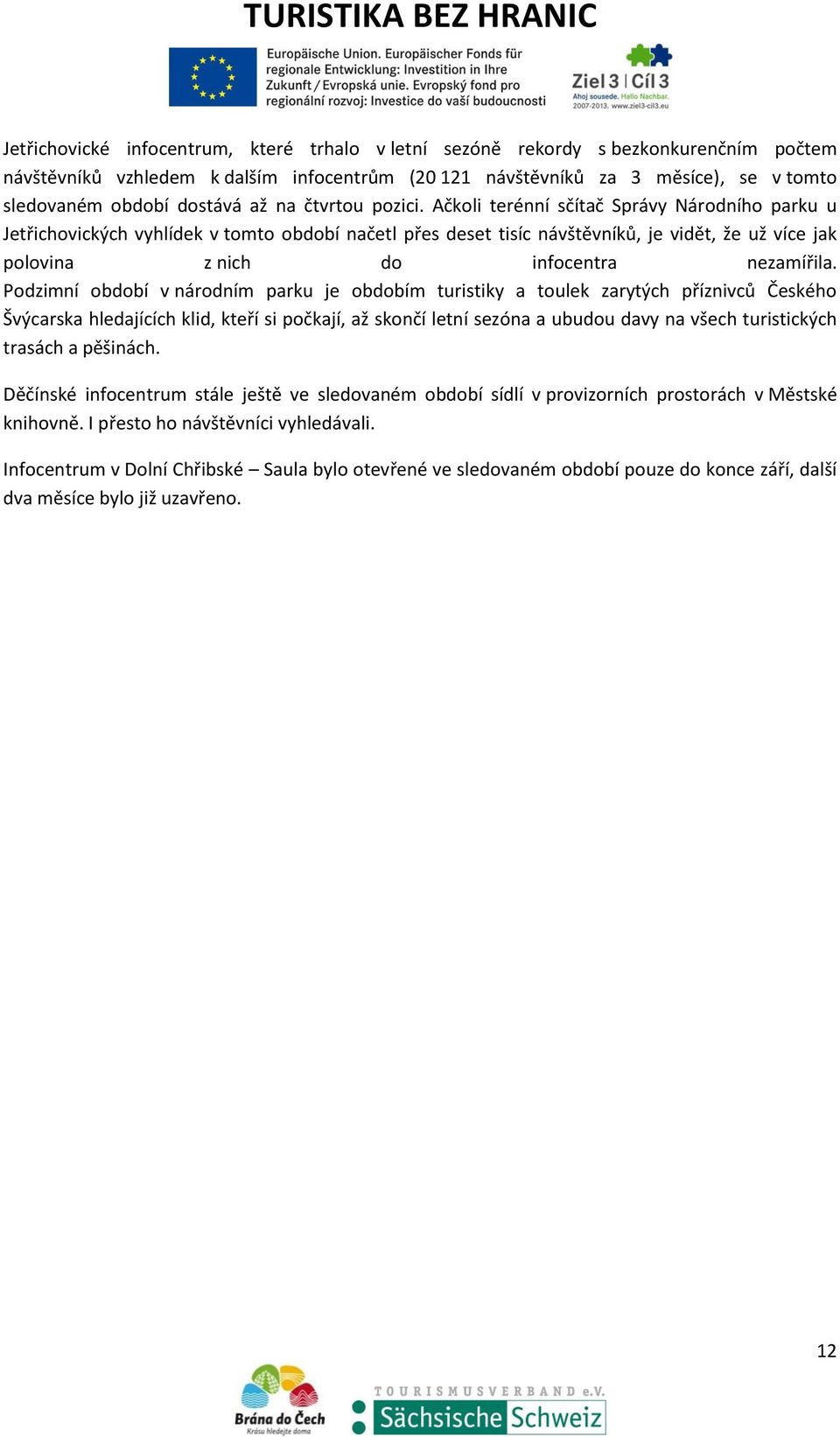 TURISTIKA BEZ HRANIC

Europäische Union. Europäischer Fonds für regionale Entwicklung: Investition in Ihre Zukunft / Evropská unie. Evropský fond pro regionální rozvoj: Investice do vaší budoucnosti

Ziel 3 | Cíl 3
Ahoj sousede. Hallo Nachbar.
2007-2013. www.ziel3-cil3.eu

Jetřichovické infocentrum, které trhalo v letní sezóně rekordy s bezkonkurenčním počtem návštěvníků vzhledem k dalším infocentrům (20 121 návštěvníků za 3 měsíce), se v tomto sledovaném období dostává až na čtvrtou pozici. Ačkoli terénní sčítač Správy Národního parku u Jetřichovických vyhlídek v tomto období načetl přes deset tisíc návštěvníků, je vidět, že už více jak polovina z nich do infocentra nezamířila. Podzimní období v národním parku je obdobím turistiky a toulek zarytých příznivců Českého Švýcarska hledajících klid, kteří si počkají, až skončí letní sezóna a ubudou davy na všech turistických trasách a pěšinách.

Děčínské infocentrum stále ještě ve sledovaném období sídlí v provizorních prostorách v Městské knihovně. I přesto ho návštěvníci vyhledávali.

Infocentrum v Dolní Chřibské – Saula bylo otevřené ve sledovaném období pouze do konce září, další dva měsíce bylo již uzavřeno.

12

Brána do Čech
Krásu hledejte doma

TOURISMUSVERBAND e.V.
Sächsische Schweiz